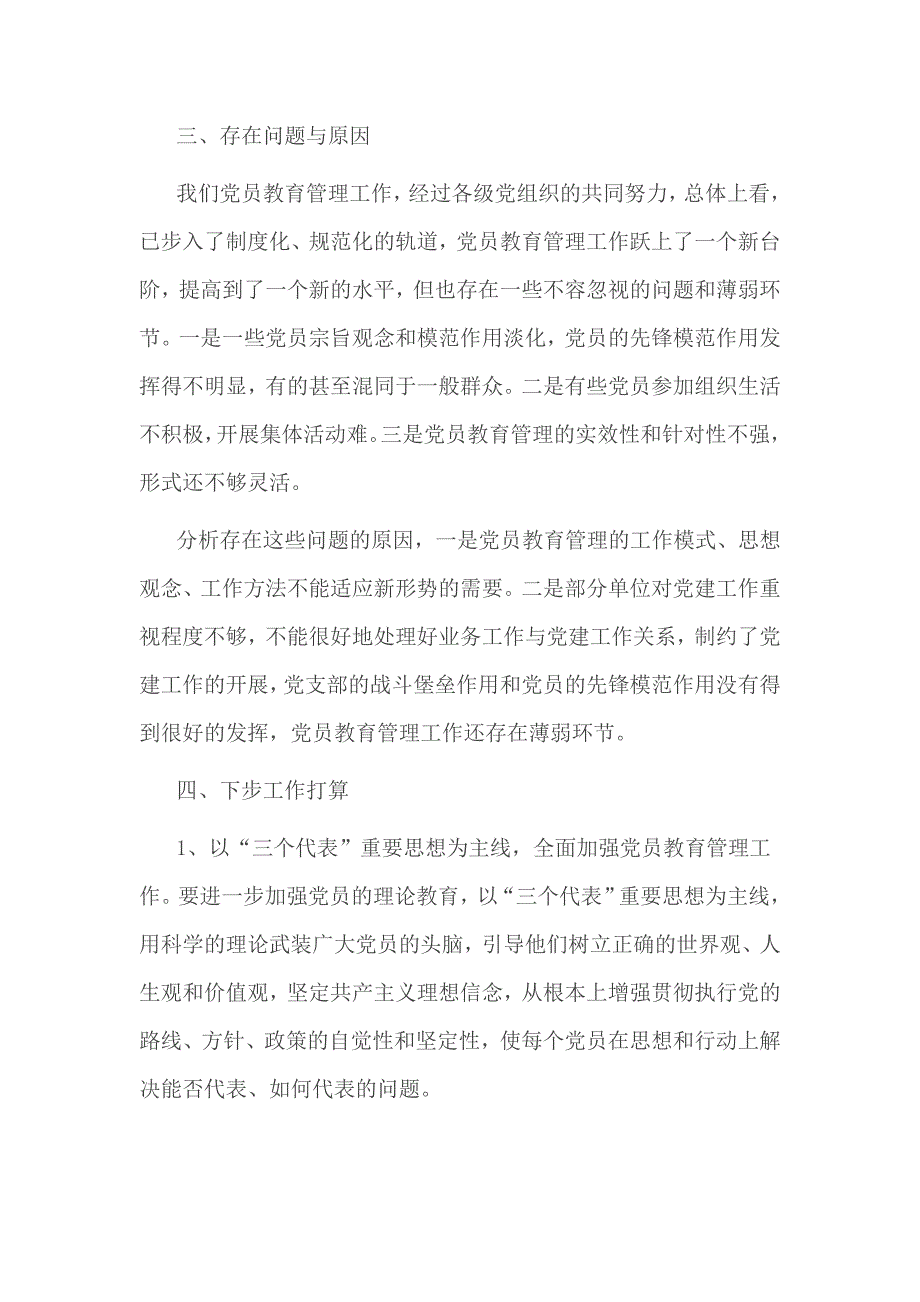 三、存在问题与原因

我们党员教育管理工作，经过各级党组织的共同努力，总体上看，已步入了制度化、规范化的轨道，党员教育管理工作跃上了一个新台阶，提高到了一个新的水平，但也存在一些不容忽视的问题和薄弱环节。一是一些党员宗旨观念和模范作用淡化，党员的先锋模范作用发挥得不明显，有的甚至混同于一般群众。二是有些党员参加组织生活不积极，开展集体活动难。三是党员教育管理的实效性和针对性不强，形式还不够灵活。

分析存在这些问题的原因，一是党员教育管理的工作模式、思想观念、工作方法不能适应新形势的需要。二是部分单位对党建工作重视程度不够，不能很好地处理好业务工作与党建工作关系，制约了党建工作的开展，党支部的战斗堡垒作用和党员的先锋模范作用没有得到很好的发挥，党员教育管理工作还存在薄弱环节。

四、下步工作打算

1、以“三个代表”重要思想为主线，全面加强党员教育管理工作。要进一步加强党员的理论教育，以“三个代表”重要思想为主线，用科学的理论武装广大党员的头脑，引导他们树立正确的世界观、人生观和价值观，坚定共产主义理想信念，从根本上增强贯彻执行党的路线、方针、政策的自觉性和坚定性，使每个党员在思想和行动上解决能否代表、如何代表的问题。